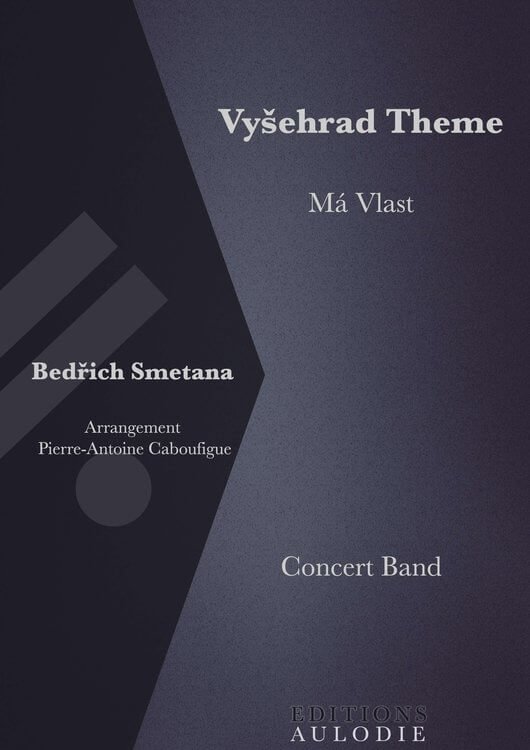 Vyšehrad Theme

Má Vlast

Bedřich Smetana

Arrangement
Pierre-Antoine Caboufigue

Concert Band

EDITIONS
AULODIE